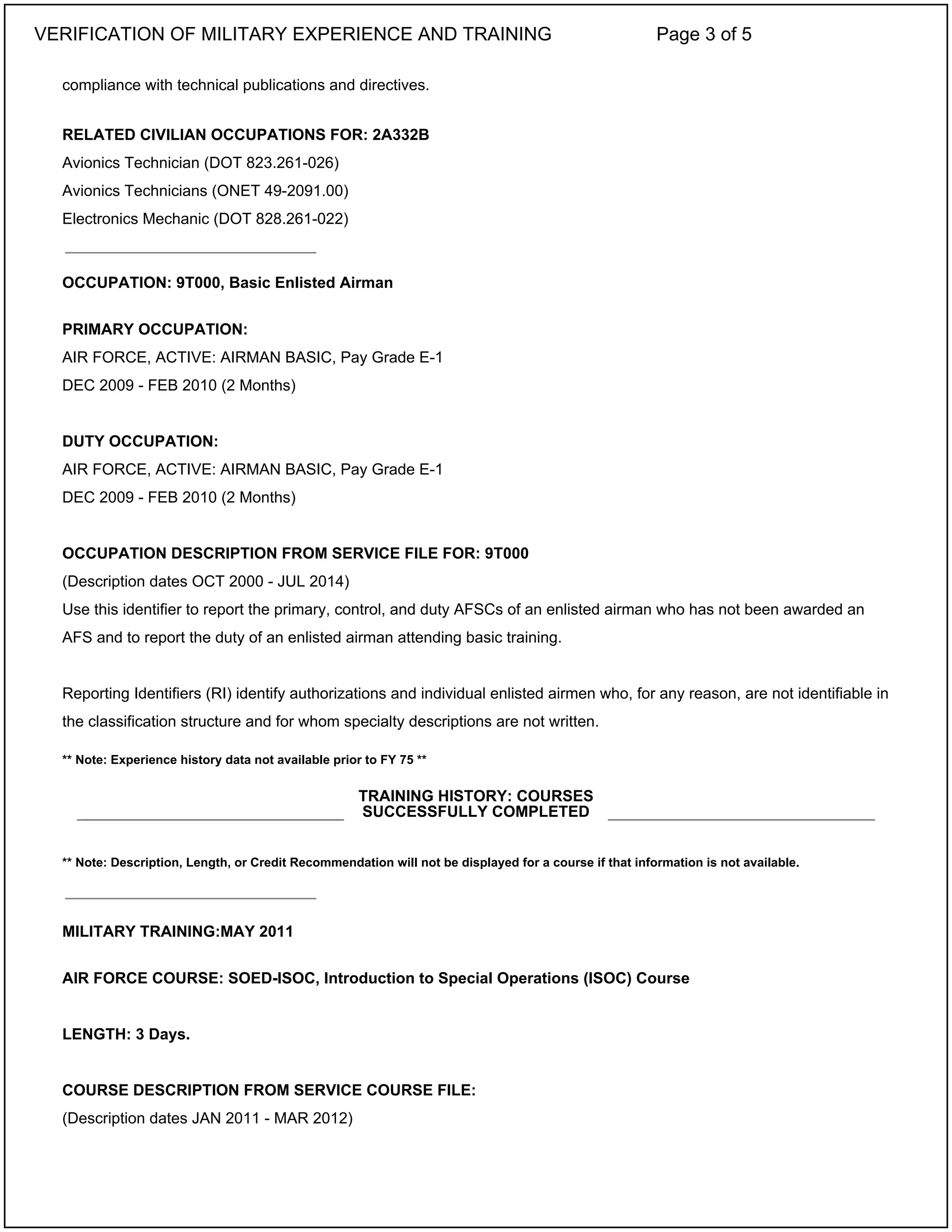 VERIFICATION OF MILITARY EXPERIENCE AND TRAINING Page 3 of 5

compliance with technical publications and directives.

RELATED CIVILIAN OCCUPATIONS FOR: 2A332B
Avionics Technician (DOT 823.261-026)
Avionics Technicians (ONET 49-2091.00)
Electronics Mechanic (DOT 828.261-022)

OCCUPATION: 9T000, Basic Enlisted Airman

PRIMARY OCCUPATION:
AIR FORCE, ACTIVE: AIRMAN BASIC, Pay Grade E-1
DEC 2009 - FEB 2010 (2 Months)

DUTY OCCUPATION:
AIR FORCE, ACTIVE: AIRMAN BASIC, Pay Grade E-1
DEC 2009 - FEB 2010 (2 Months)

OCCUPATION DESCRIPTION FROM SERVICE FILE FOR: 9T000
(Description dates OCT 2000 - JUL 2014)
Use this identifier to report the primary, control, and duty AFSCs of an enlisted airman who has not been awarded an AFS and to report the duty of an enlisted airman attending basic training.

Reporting Identifiers (RI) identify authorizations and individual enlisted airmen who, for any reason, are not identifiable in the classification structure and for whom specialty descriptions are not written.

** Note: Experience history data not available prior to FY 75 **

TRAINING HISTORY: COURSES SUCCESSFULLY COMPLETED

** Note: Description, Length, or Credit Recommendation will not be displayed for a course if that information is not available.

MILITARY TRAINING:MAY 2011

AIR FORCE COURSE: SOED-ISOC, Introduction to Special Operations (ISOC) Course

LENGTH: 3 Days.

COURSE DESCRIPTION FROM SERVICE COURSE FILE:
(Description dates JAN 2011 - MAR 2012)